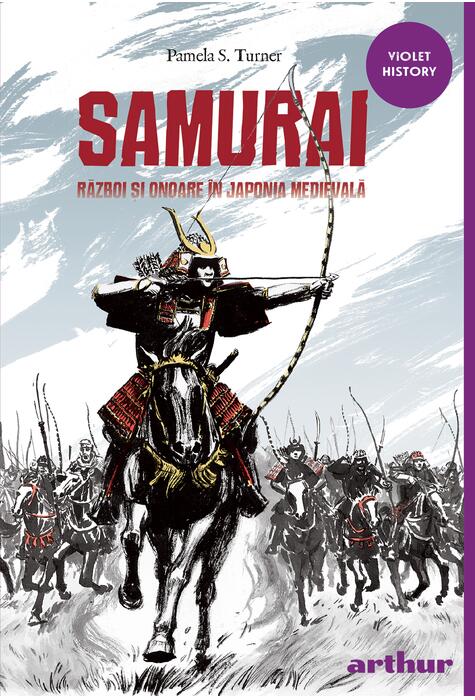 Pamela S. Turner

VIOLET HISTORY

SAMURAI

RĂZBOI SI ONOARE ÎN JAPONIA MEDIEVALĂ

arthur